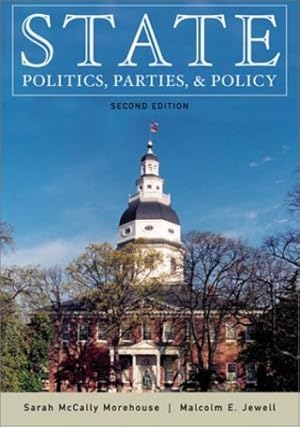 STATE
POLITICS, PARTIES, & POLICY

SECOND EDITION

Sarah McCally Morehouse | Malcolm E. Jewell